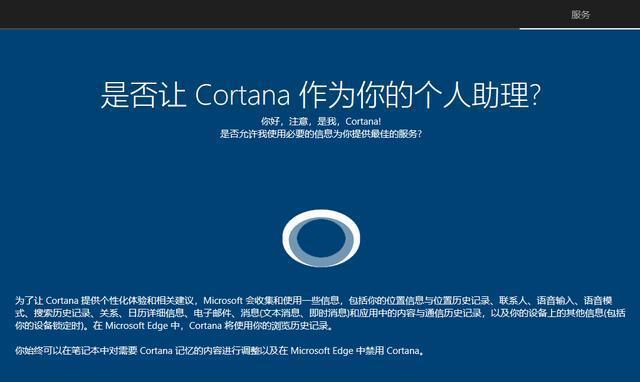 服务

是否让 Cortana 作为你的个人助理?

你好，注意，是我，Cortana!
是否允许我使用必要的信息为你提供最佳的服务?

为了让 Cortana 提供个性化体验和相关建议，Microsoft 会收集和使用一些信息，包括你的位置信息与位置历史记录、联系人、语音输入、语音模式、搜索历史记录、关系、日历详细信息、电子邮件、消息(文本消息、即时消息)和应用中的内容与通信历史记录，以及你的设备上的其他信息(包括你的设备锁定时)。在 Microsoft Edge 中，Cortana 将使用你的浏览历史记录。

你始终可以在笔记本中对需要 Cortana 记忆的内容进行调整以及在 Microsoft Edge 中禁用 Cortana。